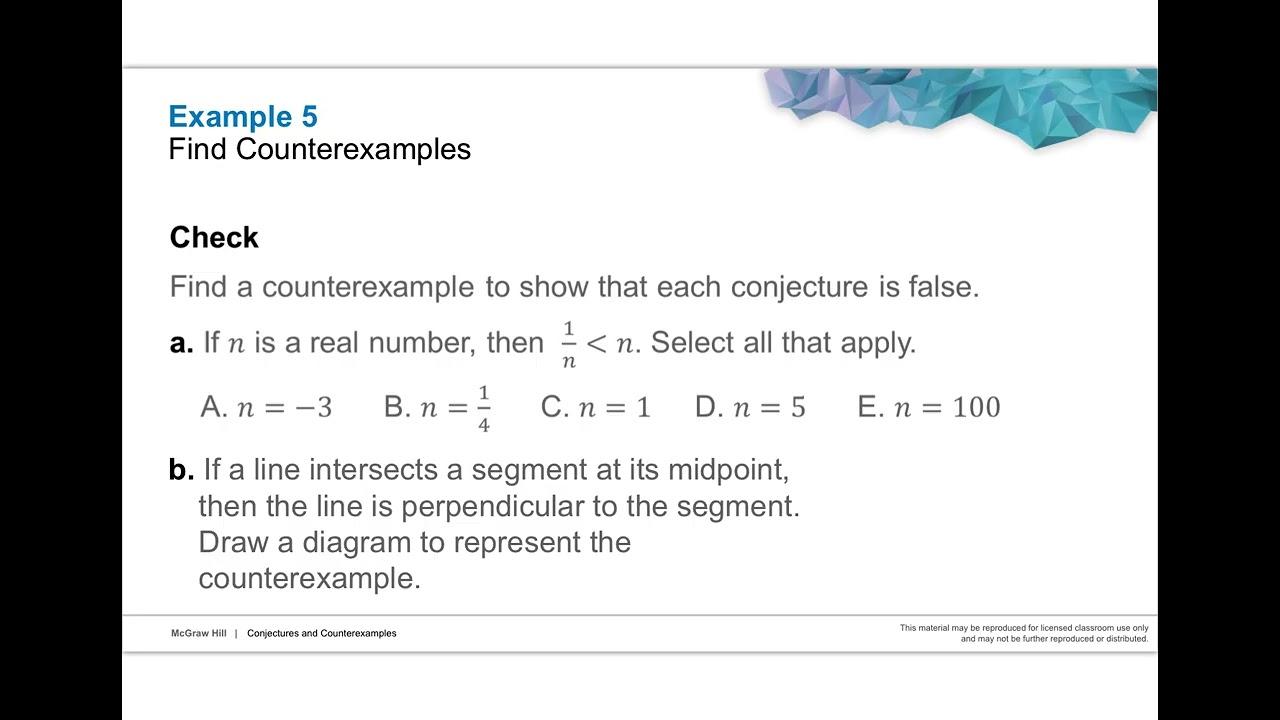 Example 5
Find Counterexamples

Check

Find a counterexample to show that each conjecture is false.

a. If $n$ is a real number, then $\frac{1}{n} < n$. Select all that apply.

A. $n = -3$ B. $n = \frac{1}{4}$ C. $n = 1$ D. $n = 5$ E. $n = 100$

b. If a line intersects a segment at its midpoint, then the line is perpendicular to the segment. Draw a diagram to represent the counterexample.

McGraw Hill | Conjectures and Counterexamples

This material may be reproduced for licensed classroom use only and may not be further reproduced or distributed.